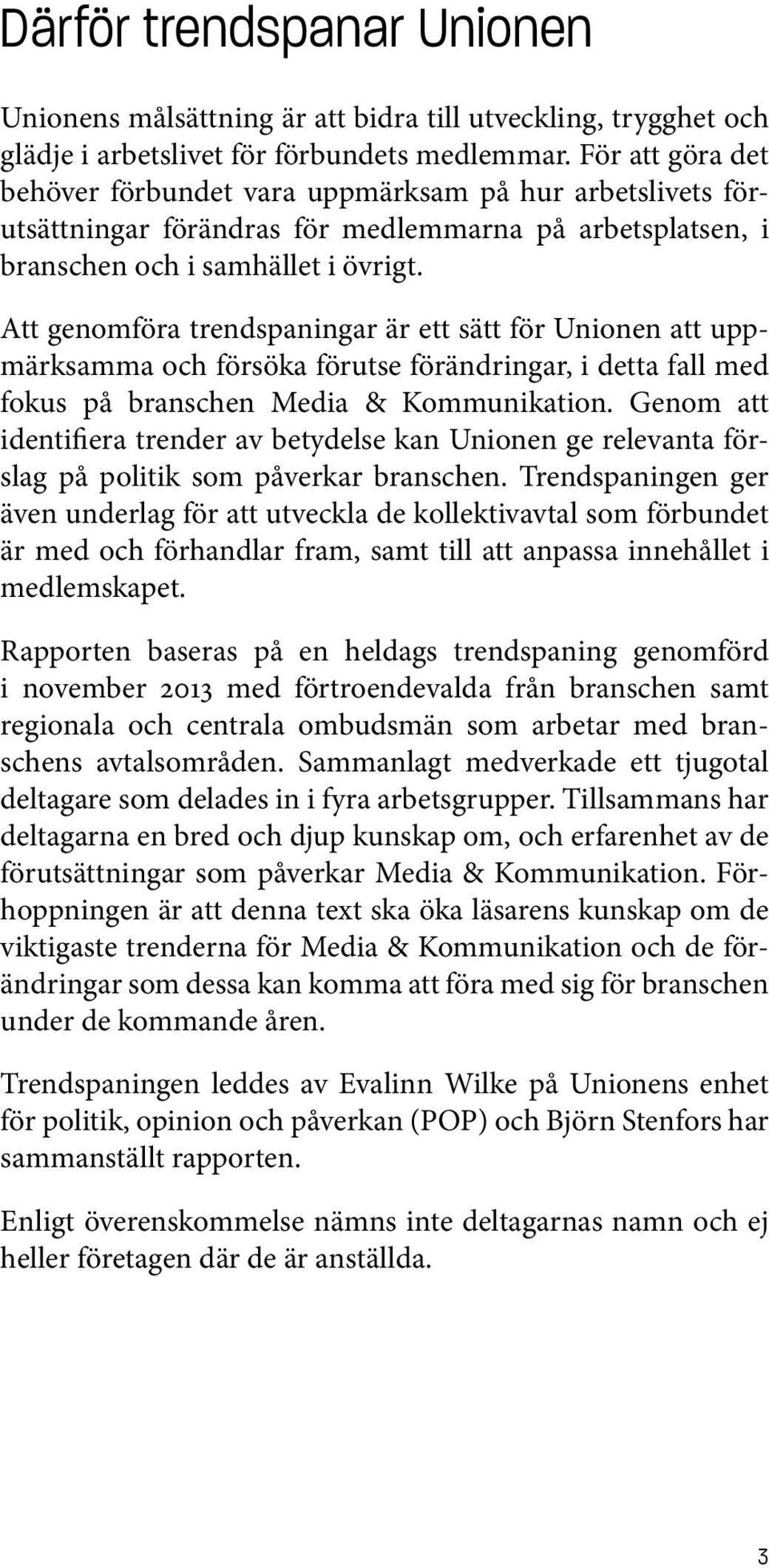 Därför trendspanar Unionen

Unionens målsättning är att bidra till utveckling, trygghet och glädje i arbetslivet för förbundets medlemmar. För att göra det behöver förbundet vara uppmärksam på hur arbetslivets förutsättningar förändras för medlemmarna på arbetsplatsen, i branschen och i samhället i övrigt.

Att genomföra trendspaningar är ett sätt för Unionen att uppmärksamma och försöka förutse förändringar, i detta fall med fokus på branschen Media & Kommunikation. Genom att identifiera trender av betydelse kan Unionen ge relevanta förslag på politik som påverkar branschen. Trendspaningen ger även underlag för att utveckla de kollektivavtal som förbundet är med och förhandlar fram, samt till att anpassa innehållet i medlemskapet.

Rapporten baseras på en heldags trendspaning genomförd i november 2013 med förtroendevalda från branschen samt regionala och centrala ombudsmän som arbetar med branschens avtalsområden. Sammanlagt medverkade ett tjugotal deltagare som delades in i fyra arbetsgrupper. Tillsammans har deltagarna en bred och djup kunskap om, och erfarenhet av de förutsättningar som påverkar Media & Kommunikation. Förhoppningen är att denna text ska öka läsarens kunskap om de viktigaste trenderna för Media & Kommunikation och de förändringar som dessa kan komma att föra med sig för branschen under de kommande åren.

Trendspaningen leddes av Evalinn Wilke på Unionens enhet för politik, opinion och påverkan (POP) och Björn Stenfors har sammanställt rapporten.

Enligt överenskommelse nämns inte deltagarnas namn och ej heller företagen där de är anställda.

3